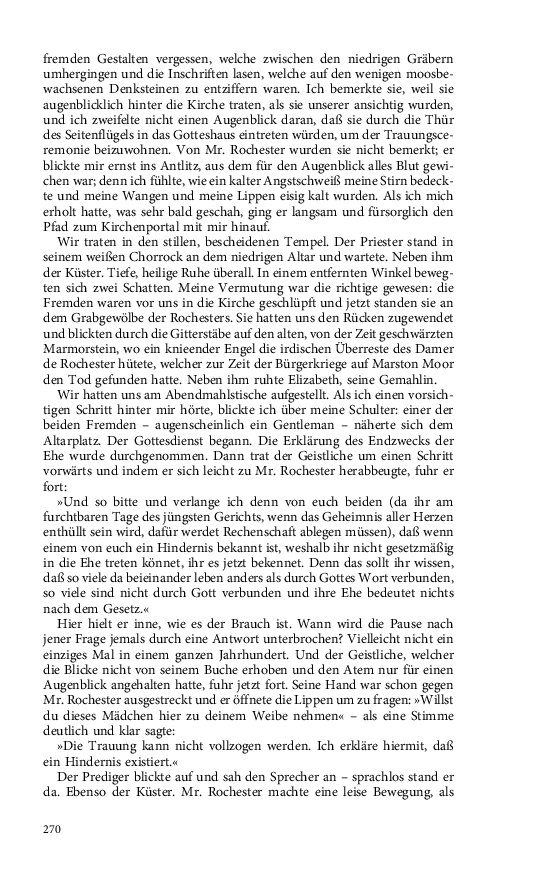 fremden Gestalten vergessen, welche zwischen den niedrigen Gräbern umhergingen und die Inschriften lasen, welche auf den wenigen moosbewachsenen Denksteinen zu entziffern waren. Ich bemerkte sie, weil sie augenblicklich hinter die Kirche traten, als sie unserer ansichtig wurden, und ich zweifelte nicht einen Augenblick daran, daß sie durch die Thür des Seitenflügels in das Gotteshaus eintreten würden, um der Trauungsceremonie beizuwohnen. Von Mr. Rochester wurden sie nicht bemerkt; er blickte mir ernst ins Antlitz, aus dem für den Augenblick alles Blut gewichen war; denn ich fühlte, wie ein kalter Angstschweiß meine Stirn bedeckte und meine Wangen und meine Lippen eisig kalt wurden. Als ich mich erholt hatte, was sehr bald geschah, ging er langsam und fürsorglich den Pfad zum Kirchenportal mit mir hinauf.

Wir traten in den stillen, bescheidenen Tempel. Der Priester stand in seinem weißen Chorrock an dem niedrigen Altar und wartete. Neben ihm der Küster. Tiefe, heilige Ruhe überall. In einem entfernten Winkel bewegten sich zwei Schatten. Meine Vermutung war die richtige gewesen: die Fremden waren vor uns in die Kirche geschlüpft und jetzt standen sie an dem Grabgewölbe der Rochesters. Sie hatten uns den Rücken zugewendet und blickten durch die Gitterstäbe auf den alten, von der Zeit geschwärzten Marmorstein, wo ein knieender Engel die irdischen Überreste des Damer de Rochester hütete, welcher zur Zeit der Bürgerkriege auf Marston Moor den Tod gefunden hatte. Neben ihm ruhte Elizabeth, seine Gemahlin.

Wir hatten uns am Abendmahlstische aufgestellt. Als ich einen vorsichtigen Schritt hinter mir hörte, blickte ich über meine Schulter: einer der beiden Fremden – augenscheinlich ein Gentleman – näherte sich dem Altarplatz. Der Gottesdienst begann. Die Erklärung des Endzwecks der Ehe wurde durchgenommen. Dann trat der Geistliche um einen Schritt vorwärts und indem er sich leicht zu Mr. Rochester herabbeugte, fuhr er fort:

»Und so bitte und verlange ich denn von euch beiden (da ihr am furchtbaren Tage des jüngsten Gerichts, wenn das Geheimnis aller Herzen enthüllt sein wird, dafür werdet Rechenschaft ablegen müssen), daß wenn einem von euch ein Hindernis bekannt ist, weshalb ihr nicht gesetzmäßig in die Ehe treten könnet, ihr es jetzt bekennet. Denn das sollt ihr wissen, daß so viele da beieinander leben anders als durch Gottes Wort verbunden, so viele sind nicht durch Gott verbunden und ihre Ehe bedeutet nichts nach dem Gesetz.«

Hier hielt er inne, wie es der Brauch ist. Wann wird die Pause nach jener Frage jemals durch eine Antwort unterbrochen? Vielleicht nicht ein einziges Mal in einem ganzen Jahrhundert. Und der Geistliche, welcher die Blicke nicht von seinem Buche erhoben und den Atem nur für einen Augenblick angehalten hatte, fuhr jetzt fort. Seine Hand war schon gegen Mr. Rochester ausgestreckt und er öffnete die Lippen um zu fragen: »Willst du dieses Mädchen hier zu deinem Weibe nehmen« – als eine Stimme deutlich und klar sagte:

»Die Trauung kann nicht vollzogen werden. Ich erkläre hiermit, daß ein Hindernis existiert.«

Der Prediger blickte auf und sah den Sprecher an – sprachlos stand er da. Ebenso der Küster. Mr. Rochester machte eine leise Bewegung, als

270